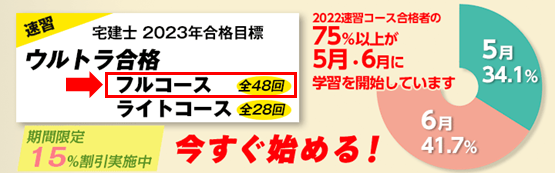 速習

宅建士 2023年合格目標

ウルトラ合格

フルコース 全48回

ライトコース 全28回

期間限定
15%割引実施中

今すぐ始める！

2022速習コース合格者の
75%以上が
5月・6月に
学習を開始しています

5月
34.1%

6月
41.7%